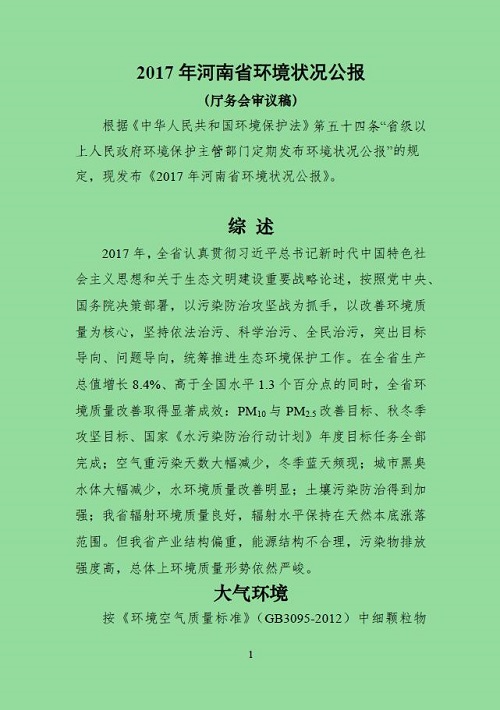 2017 年河南省环境状况公报

（厅务会审议稿）

根据《中华人民共和国环境保护法》第五十四条“省级以上人民政府环境保护主管部门定期发布环境状况公报”的规定，现发布《2017 年河南省环境状况公报》。

综 述

2017 年，全省认真贯彻习近平总书记新时代中国特色社会主义思想和关于生态文明建设重要战略论述，按照党中央、国务院决策部署，以污染防治攻坚战为抓手，以改善环境质量为核心，坚持依法治污、科学治污、全民治污，突出目标导向、问题导向，统筹推进生态环境保护工作。在全省生产总值增长 8.4%、高于全国水平 1.3 个百分点的同时，全省环境质量改善取得显著成效：$PM_{10}$ 与 $PM_{2.5}$ 改善目标、秋冬季攻坚目标、国家《水污染防治行动计划》年度目标任务全部完成；空气重污染天数大幅减少，冬季蓝天频现；城市黑臭水体大幅减少，水环境质量改善明显；土壤污染防治得到加强；我省辐射环境质量良好，辐射水平保持在天然本底涨落范围。但我省产业结构偏重，能源结构不合理，污染物排放强度高，总体上环境质量形势依然严峻。

大气环境

按《环境空气质量标准》（GB3095-2012）中细颗粒物

1